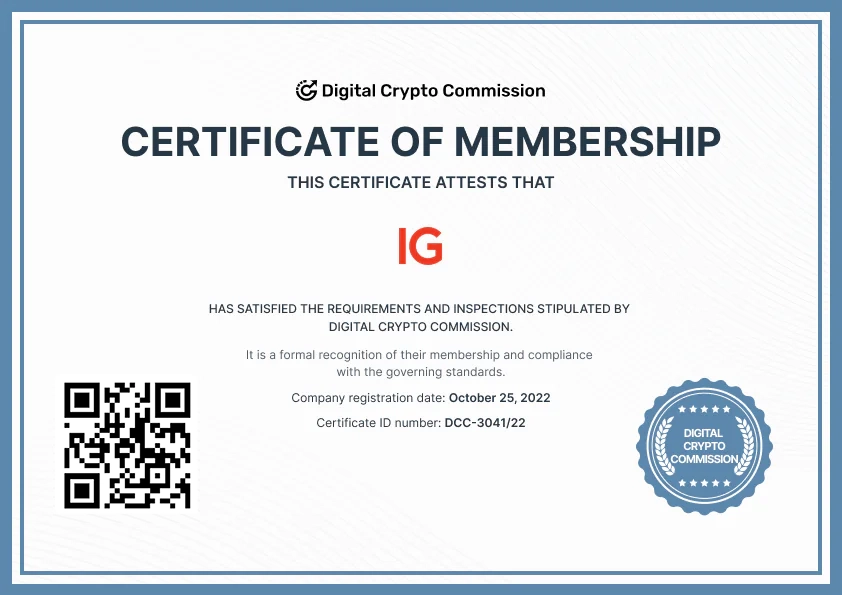 Digital Crypto Commission

CERTIFICATE OF MEMBERSHIP

THIS CERTIFICATE ATTESTS THAT

IG

HAS SATISFIED THE REQUIREMENTS AND INSPECTIONS STIPULATED BY DIGITAL CRYPTO COMMISSION.

It is a formal recognition of their membership and compliance with the governing standards.

Company registration date: October 25, 2022

Certificate ID number: DCC-3041/22

DIGITAL
CRYPTO
COMMISSION